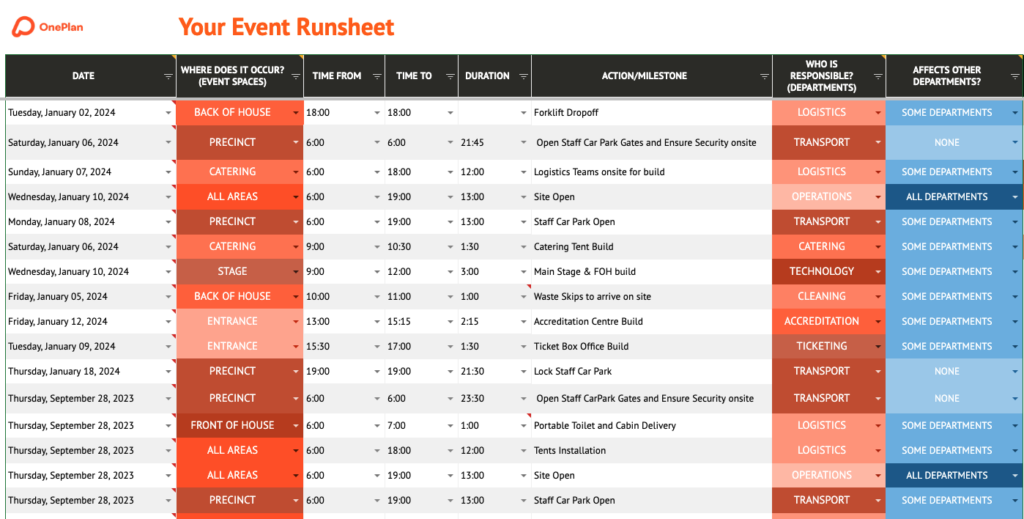 OnePlan

Your Event Runsheet

| DATE | WHERE DOES IT OCCUR? (EVENT SPACES) | TIME FROM | TIME TO | DURATION | ACTION/MILESTONE | WHO IS RESPONSIBLE? (DEPARTMENTS) | AFFECTS OTHER DEPARTMENTS? |
|---|---|---|---|---|---|---|---|
| Tuesday, January 02, 2024 | BACK OF HOUSE | 18:00 | 18:00 | | Forklift Dropoff | LOGISTICS | SOME DEPARTMENTS |
| Saturday, January 06, 2024 | PRECINCT | 6:00 | 6:00 | 21:45 | Open Staff Car Park Gates and Ensure Security onsite | TRANSPORT | NONE |
| Sunday, January 07, 2024 | CATERING | 6:00 | 18:00 | 12:00 | Logistics Teams onsite for build | LOGISTICS | SOME DEPARTMENTS |
| Wednesday, January 10, 2024 | ALL AREAS | 6:00 | 19:00 | 13:00 | Site Open | OPERATIONS | ALL DEPARTMENTS |
| Monday, January 08, 2024 | PRECINCT | 6:00 | 19:00 | 13:00 | Staff Car Park Open | TRANSPORT | SOME DEPARTMENTS |
| Saturday, January 06, 2024 | CATERING | 9:00 | 10:30 | 1:30 | Catering Tent Build | CATERING | SOME DEPARTMENTS |
| Wednesday, January 10, 2024 | STAGE | 9:00 | 12:00 | 3:00 | Main Stage & FOH build | TECHNOLOGY | SOME DEPARTMENTS |
| Friday, January 05, 2024 | BACK OF HOUSE | 10:00 | 11:00 | 1:00 | Waste Skips to arrive on site | CLEANING | SOME DEPARTMENTS |
| Friday, January 12, 2024 | ENTRANCE | 13:00 | 15:15 | 2:15 | Accreditation Centre Build | ACCREDITATION | SOME DEPARTMENTS |
| Tuesday, January 09, 2024 | ENTRANCE | 15:30 | 17:00 | 1:30 | Ticket Box Office Build | TICKETING | SOME DEPARTMENTS |
| Thursday, January 18, 2024 | PRECINCT | 19:00 | 19:00 | 21:30 | Lock Staff Car Park | TRANSPORT | NONE |
| Thursday, September 28, 2023 | PRECINCT | 6:00 | 6:00 | 23:30 | Open Staff CarPark Gates and Ensure Security onsite | TRANSPORT | NONE |
| Thursday, September 28, 2023 | FRONT OF HOUSE | 6:00 | 7:00 | 1:00 | Portable Toilet and Cabin Delivery | LOGISTICS | SOME DEPARTMENTS |
| Thursday, September 28, 2023 | ALL AREAS | 6:00 | 18:00 | 12:00 | Tents Installation | LOGISTICS | SOME DEPARTMENTS |
| Thursday, September 28, 2023 | ALL AREAS | 6:00 | 19:00 | 13:00 | Site Open | OPERATIONS | ALL DEPARTMENTS |
| Thursday, September 28, 2023 | PRECINCT | 6:00 | 19:00 | 13:00 | Staff Car Park Open | TRANSPORT | SOME DEPARTMENTS |